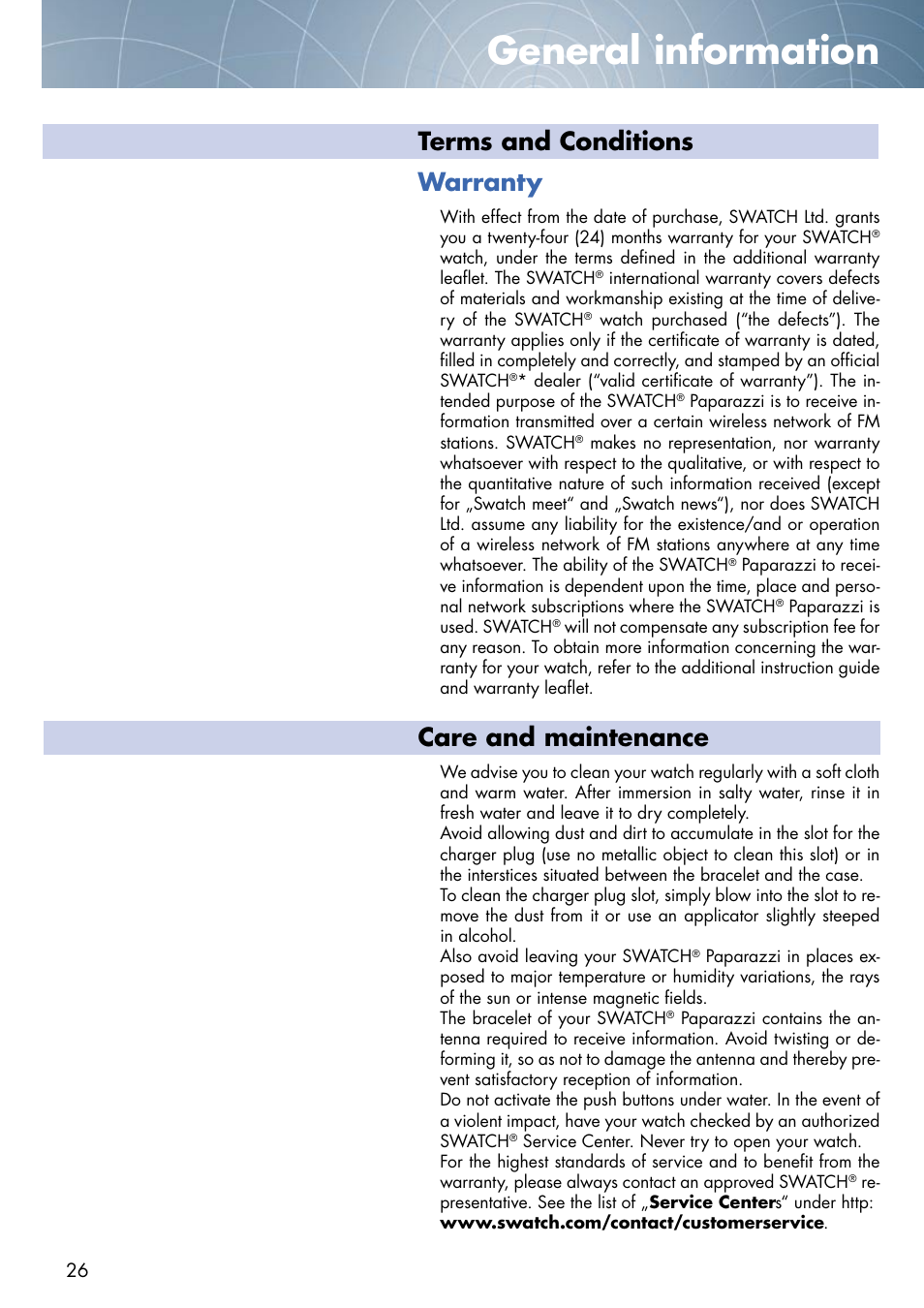 General information

Terms and Conditions

Warranty

With effect from the date of purchase, SWATCH Ltd. grants you a twenty-four (24) months warranty for your SWATCH® watch, under the terms defined in the additional warranty leaflet. The SWATCH® international warranty covers defects of materials and workmanship existing at the time of delivery of the SWATCH® watch purchased ("the defects"). The warranty applies only if the certificate of warranty is dated, filled in completely and correctly, and stamped by an official SWATCH®* dealer ("valid certificate of warranty"). The intended purpose of the SWATCH® Paparazzi is to receive information transmitted over a certain wireless network of FM stations. SWATCH® makes no representation, nor warranty whatsoever with respect to the qualitative, or with respect to the quantitative nature of such information received (except for „Swatch meet" and „Swatch news"), nor does SWATCH Ltd. assume any liability for the existence/and or operation of a wireless network of FM stations anywhere at any time whatsoever. The ability of the SWATCH® Paparazzi to receive information is dependent upon the time, place and personal network subscriptions where the SWATCH® Paparazzi is used. SWATCH® will not compensate any subscription fee for any reason. To obtain more information concerning the warranty for your watch, refer to the additional instruction guide and warranty leaflet.

Care and maintenance

We advise you to clean your watch regularly with a soft cloth and warm water. After immersion in salty water, rinse it in fresh water and leave it to dry completely.
Avoid allowing dust and dirt to accumulate in the slot for the charger plug (use no metallic object to clean this slot) or in the interstices situated between the bracelet and the case.
To clean the charger plug slot, simply blow into the slot to remove the dust from it or use an applicator slightly steeped in alcohol.
Also avoid leaving your SWATCH® Paparazzi in places exposed to major temperature or humidity variations, the rays of the sun or intense magnetic fields.
The bracelet of your SWATCH® Paparazzi contains the antenna required to receive information. Avoid twisting or deforming it, so as not to damage the antenna and thereby prevent satisfactory reception of information.
Do not activate the push buttons under water. In the event of a violent impact, have your watch checked by an authorized SWATCH® Service Center. Never try to open your watch.
For the highest standards of service and to benefit from the warranty, please always contact an approved SWATCH® representative. See the list of „Service Centers" under http: www.swatch.com/contact/customerservice.

26